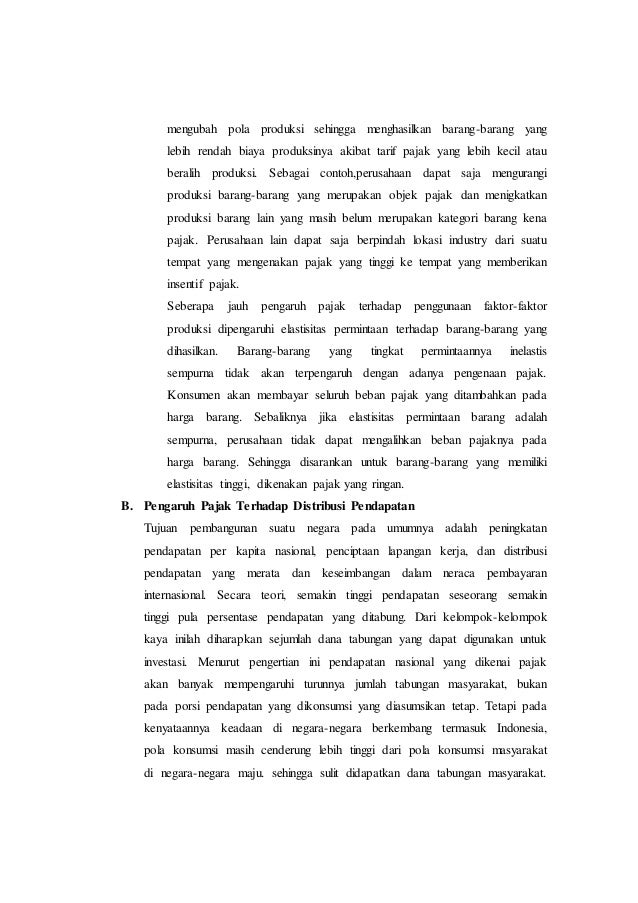 mengubah pola produksi sehingga menghasilkan barang-barang yang lebih rendah biaya produksinya akibat tarif pajak yang lebih kecil atau beralih produksi. Sebagai contoh,perusahaan dapat saja mengurangi produksi barang-barang yang merupakan objek pajak dan menigkatkan produksi barang lain yang masih belum merupakan kategori barang kena pajak. Perusahaan lain dapat saja berpindah lokasi industry dari suatu tempat yang mengenakan pajak yang tinggi ke tempat yang memberikan insentif pajak.

Seberapa jauh pengaruh pajak terhadap penggunaan faktor-faktor produksi dipengaruhi elastisitas permintaan terhadap barang-barang yang dihasilkan. Barang-barang yang tingkat permintaannya inelastis sempurna tidak akan terpengaruh dengan adanya pengenaan pajak. Konsumen akan membayar seluruh beban pajak yang ditambahkan pada harga barang. Sebaliknya jika elastisitas permintaan barang adalah sempurna, perusahaan tidak dapat mengalihkan beban pajaknya pada harga barang. Sehingga disarankan untuk barang-barang yang memiliki elastisitas tinggi, dikenakan pajak yang ringan.

B. Pengaruh Pajak Terhadap Distribusi Pendapatan

Tujuan pembangunan suatu negara pada umumnya adalah peningkatan pendapatan per kapita nasional, penciptaan lapangan kerja, dan distribusi pendapatan yang merata dan keseimbangan dalam neraca pembayaran internasional. Secara teori, semakin tinggi pendapatan seseorang semakin tinggi pula persentase pendapatan yang ditabung. Dari kelompok-kelompok kaya inilah diharapkan sejumlah dana tabungan yang dapat digunakan untuk investasi. Menurut pengertian ini pendapatan nasional yang dikenai pajak akan banyak mempengaruhi turunnya jumlah tabungan masyarakat, bukan pada porsi pendapatan yang dikonsumsi yang diasumsikan tetap. Tetapi pada kenyataannya keadaan di negara-negara berkembang termasuk Indonesia, pola konsumsi masih cenderung lebih tinggi dari pola konsumsi masyarakat di negara-negara maju. sehingga sulit didapatkan dana tabungan masyarakat.